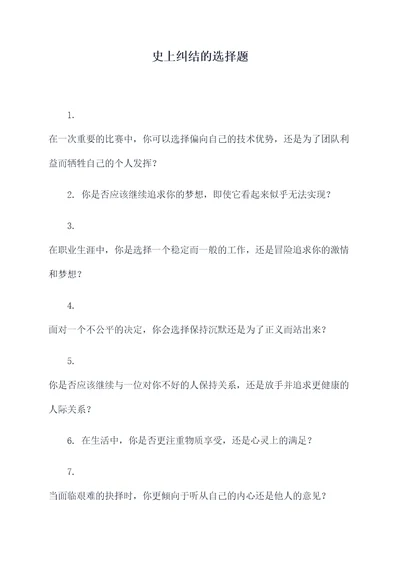 史上纠结的选择题

1.

在一次重要的比赛中，你可以选择偏向自己的技术优势，还是为了团队利益而牺牲自己的个人发挥？

2. 你是否应该继续追求你的梦想，即使它看起来似乎无法实现？

3.

在职业生涯中，你是选择一个稳定而一般的工作，还是冒险追求你的激情和梦想？

4.

面对一个不公平的决定，你会选择保持沉默还是为了正义而站出来？

5.

你是否应该继续与一位对你不好的人保持关系，还是放手并追求更健康的人际关系？

6. 在生活中，你是否更注重物质享受，还是心灵上的满足？

7.

当面临艰难的抉择时，你更倾向于听从自己的内心还是他人的意见？